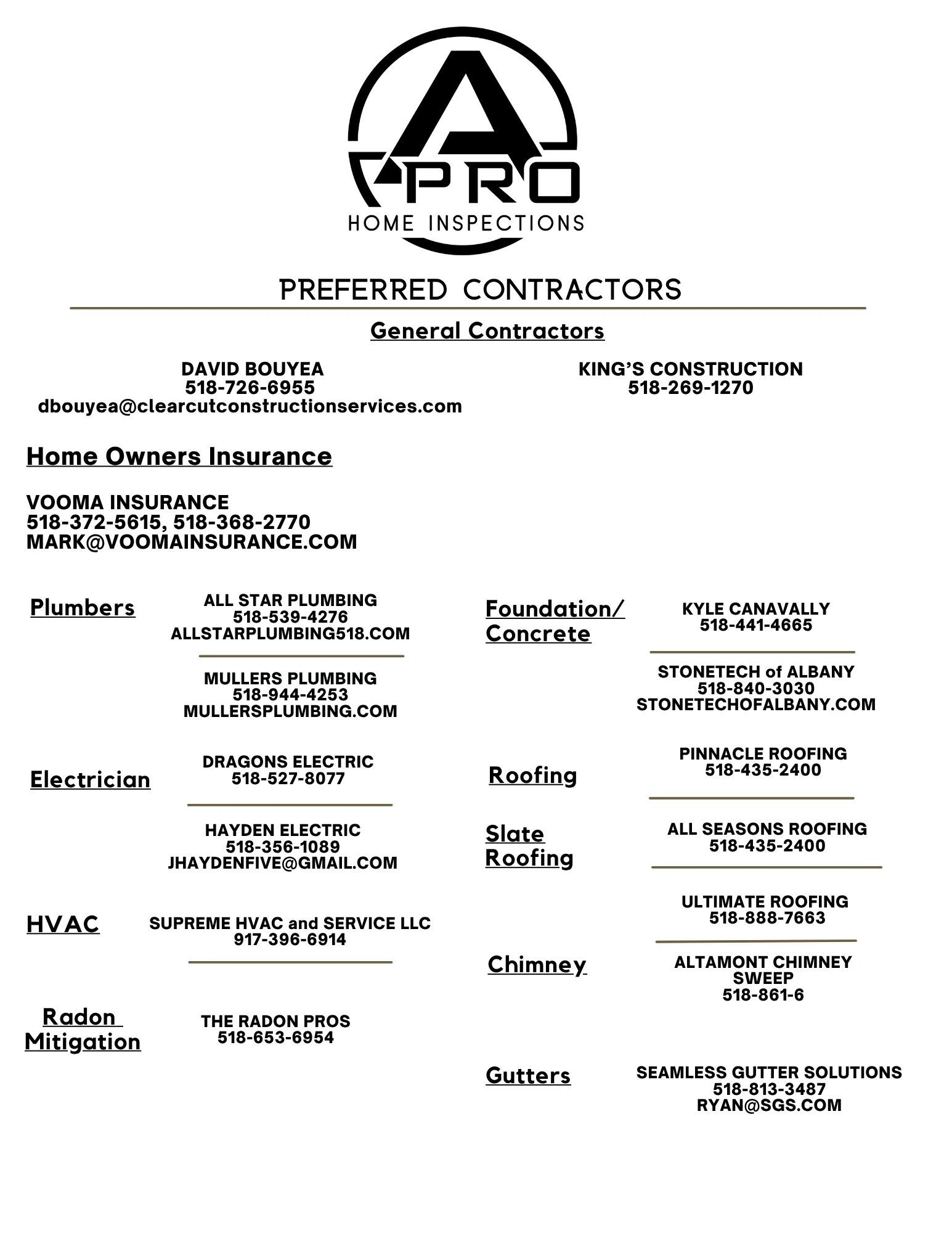 A PRO
HOME INSPECTIONS

PREFERRED CONTRACTORS

General Contractors

DAVID BOUYEA
518-726-6955
dbouyea@clearcutconstructionservices.com

KING'S CONSTRUCTION
518-269-1270

Home Owners Insurance

VOOMA INSURANCE
518-372-5615, 518-368-2770
MARK@VOOMAINSURANCE.COM

Plumbers

ALL STAR PLUMBING
518-539-4276
ALLSTARPLUMBING518.COM

MULLERS PLUMBING
518-944-4253
MULLERSPLUMBING.COM

Electrician

DRAGONS ELECTRIC
518-527-8077

HAYDEN ELECTRIC
518-356-1089
JHAYDENFIVE@GMAIL.COM

HVAC

SUPREME HVAC and SERVICE LLC
917-396-6914

Radon Mitigation

THE RADON PROS
518-653-6954

Foundation/ Concrete

KYLE CANAVALLY
518-441-4665

STONETECH of ALBANY
518-840-3030
STONETECHOFALBANY.COM

Roofing

PINNACLE ROOFING
518-435-2400

Slate Roofing

ALL SEASONS ROOFING
518-435-2400

ULTIMATE ROOFING
518-888-7663

Chimney

ALTAMONT CHIMNEY SWEEP
518-861-6

Gutters

SEAMLESS GUTTER SOLUTIONS
518-813-3487
RYAN@SGS.COM